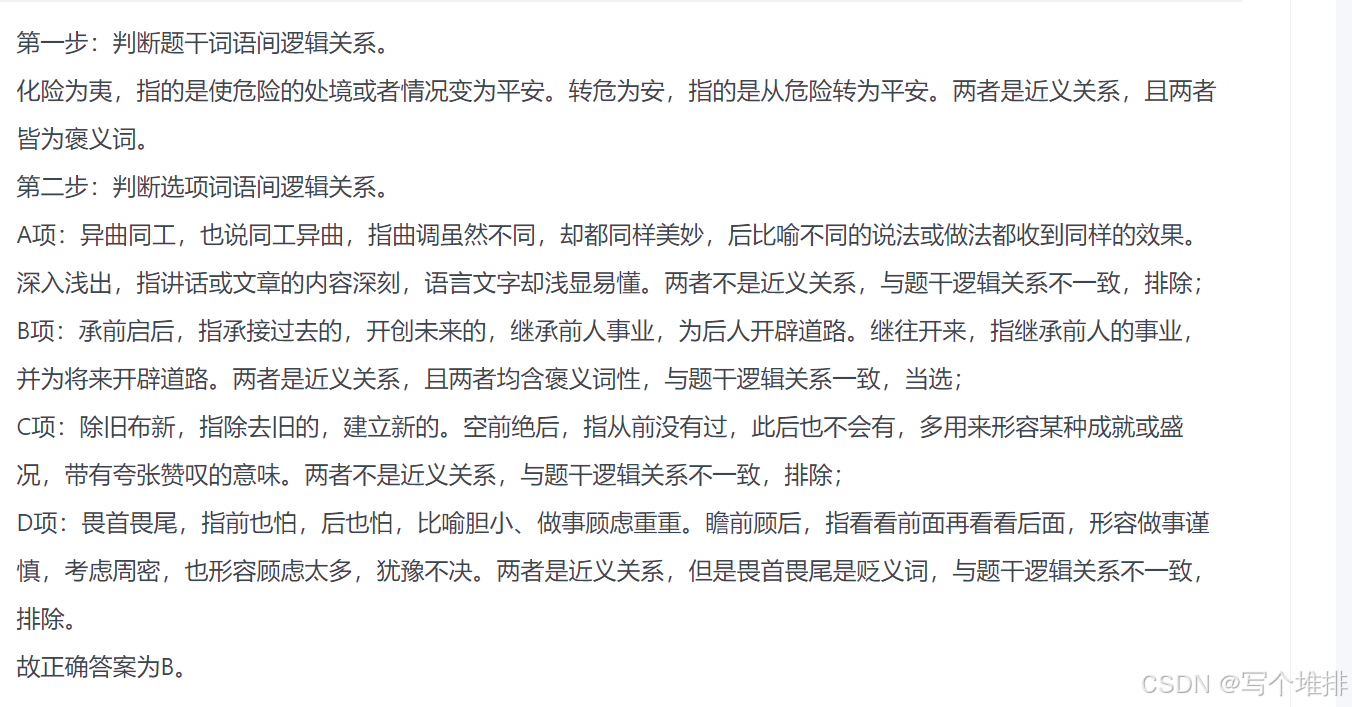 第一步：判断题干词语间逻辑关系。

化险为夷，指的是使危险的处境或者情况变为平安。转危为安，指的是从危险转为平安。两者是近义关系，且两者皆为褒义词。

第二步：判断选项词语间逻辑关系。

A项：异曲同工，也说同工异曲，指曲调虽然不同，却都同样美妙，后比喻不同的说法或做法都收到同样的效果。深入浅出，指讲话或文章的内容深刻，语言文字却浅显易懂。两者不是近义关系，与题干逻辑关系不一致，排除；

B项：承前启后，指承接过去的，开创未来的，继承前人事业，为后人开辟道路。继往开来，指继承前人的事业，并为将来开辟道路。两者是近义关系，且两者均含褒义词性，与题干逻辑关系一致，当选；

C项：除旧布新，指除去旧的，建立新的。空前绝后，指从前没有过，此后也不会有，多用来形容某种成就或盛况，带有夸张赞叹的意味。两者不是近义关系，与题干逻辑关系不一致，排除；

D项：畏首畏尾，指前也怕，后也怕，比喻胆小、做事顾虑重重。瞻前顾后，指看看前面再看看后面，形容做事谨慎，考虑周密，也形容顾虑太多，犹豫不决。两者是近义关系，但是畏首畏尾是贬义词，与题干逻辑关系不一致，排除。

故正确答案为B。

CSDN @写个堆排